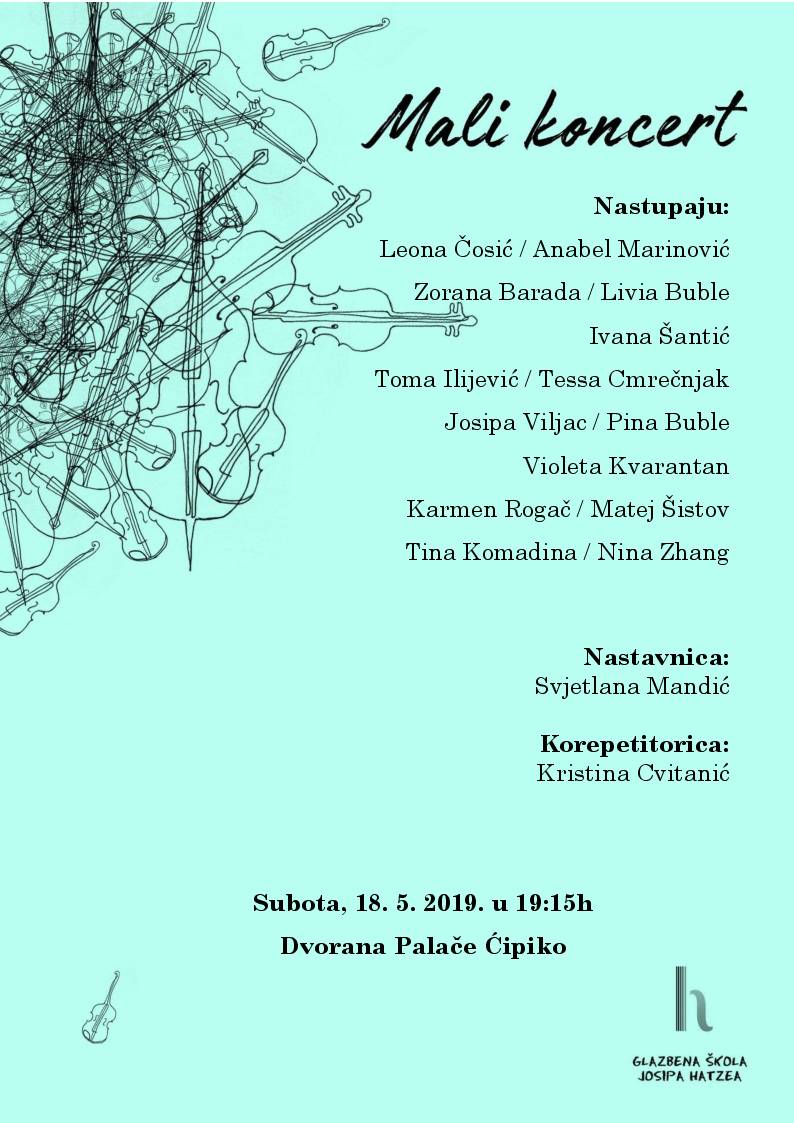 Mali koncert

Nastupaju:
Leona Čosić / Anabel Marinović
Zorana Barada / Livia Buble
Ivana Šantić
Toma Ilijević / Tessa Cmrečnjak
Josipa Viljac / Pina Buble
Violeta Kvarantan
Karmen Rogač / Matej Šistov
Tina Komadina / Nina Zhang

Nastavnica:
Svjetlana Mandić

Korepetitorica:
Kristina Cvitanić

Subota, 18. 5. 2019. u 19:15h
Dvorana Palače Ćipiko

h
GLAZBENA ŠKOLA
JOSIPA HATZEA